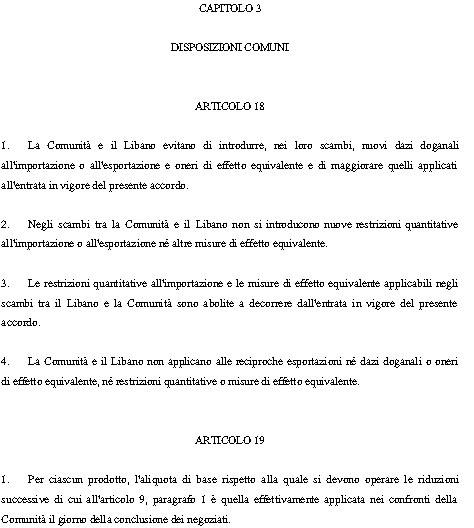 CAPITOLO 3

DISPOSIZIONI COMUNI

ARTICOLO 18

1. La Comunità e il Libano evitano di introdurre, nei loro scambi, nuovi dazi doganali all'importazione o all'esportazione e oneri di effetto equivalente e di maggiorare quelli applicati all'entrata in vigore del presente accordo.

2. Negli scambi tra la Comunità e il Libano non si introducono nuove restrizioni quantitative all'importazione o all'esportazione né altre misure di effetto equivalente.

3. Le restrizioni quantitative all'importazione e le misure di effetto equivalente applicabili negli scambi tra il Libano e la Comunità sono abolite a decorrere dall'entrata in vigore del presente accordo.

4. La Comunità e il Libano non applicano alle reciproche esportazioni né dazi doganali o oneri di effetto equivalente, né restrizioni quantitative o misure di effetto equivalente.

ARTICOLO 19

1. Per ciascun prodotto, l'aliquota di base rispetto alla quale si devono operare le riduzioni successive di cui all'articolo 9, paragrafo 1 è quella effettivamente applicata nei confronti della Comunità il giorno della conclusione dei negoziati.